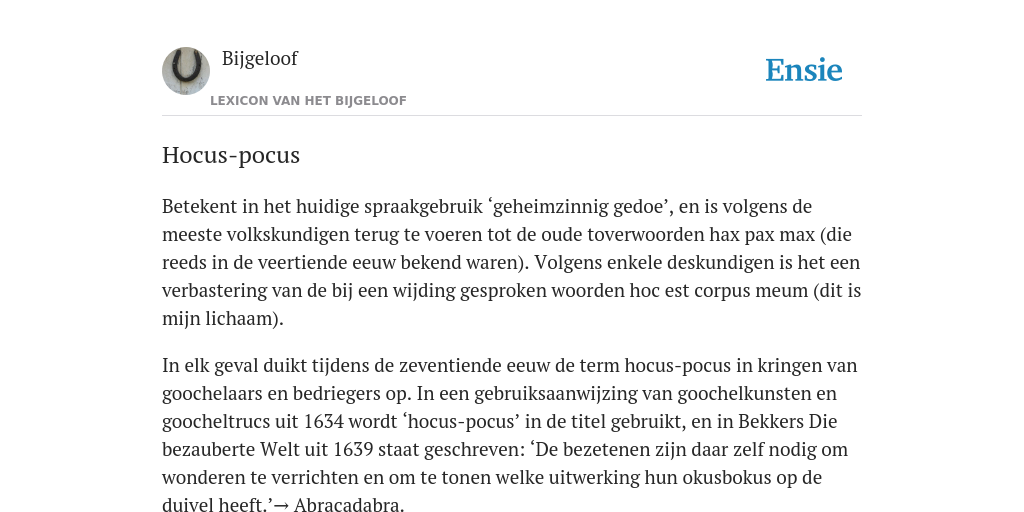 Bijgeloof

LEXICON VAN HET BIJGELOOF

Ensie

Hocus-pocus

Betekent in het huidige spraakgebruik ‘geheimzinnig gedoe’, en is volgens de meeste volkskundigen terug te voeren tot de oude toverwoorden hax pax max (die reeds in de veertiende eeuw bekend waren). Volgens enkele deskundigen is het een verbastering van de bij een wijding gesproken woorden hoc est corpus meum (dit is mijn lichaam).

In elk geval duikt tijdens de zeventiende eeuw de term hocus-pocus in kringen van goochelaars en bedriegers op. In een gebruiksaanwijzing van goochelkunsten en goocheltrucs uit 1634 wordt ‘hocus-pocus’ in de titel gebruikt, en in Bekkers Die bezauberte Welt uit 1639 staat geschreven: ‘De bezetenen zijn daar zelf nodig om wonderen te verrichten en om te tonen welke uitwerking hun okusbokus op de duivel heeft.’→ Abracadabra.